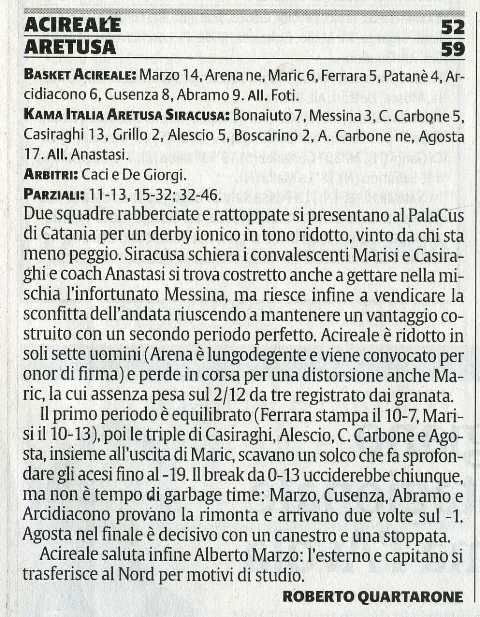 ACIREALE 52
ARETUSA 59

BASKET ACIREALE: Marzo 14, Arena ne, Maric 6, Ferrara 5, Patanè 4, Arcidiacono 6, Cusenza 8, Abramo 9. All. Foti.
KAMA ITALIA ARETUSA SIRACUSA: Bonaiuto 7, Messina 3, C. Carbone 5, Casiraghi 13, Grillo 2, Alescio 5, Boscarino 2, A. Carbone ne, Agosta 17. All. Anastasi.
ARBITRI: Caci e De Giorgi.
PARZIALI: 11-13, 15-32; 32-46.
Due squadre rabberciate e rattoppate si presentano al PalaCus di Catania per un derby ionico in tono ridotto, vinto da chi sta meno peggio. Siracusa schiera i convalescenti Marisi e Casiraghi e coach Anastasi si trova costretto anche a gettare nella mischia l'infortunato Messina, ma riesce infine a vendicare la sconfitta dell'andata riuscendo a mantenere un vantaggio costruito con un secondo periodo perfetto. Acireale è ridotto in soli sette uomini (Arena è lungodegente e viene convocato per onor di firma) e perde in corsa per una distorsione anche Maric, la cui assenza pesa sul 2/12 da tre registrato dai granata.

Il primo periodo è equilibrato (Ferrara stampa il 10-7, Marisi il 10-13), poi le triple di Casiraghi, Alescio, C. Carbone e Agosta, insieme all'uscita di Maric, scavano un solco che fa sprofondare gli acesi fino al -19. Il break da 0-13 ucciderebbe chiunque, ma non è tempo di garbage time: Marzo, Cusenza, Abramo e Arcidiacono provano la rimonta e arrivano due volte sul -1. Agosta nel finale è decisivo con un canestro e una stoppata.

Acireale saluta infine Alberto Marzo: l'esterno e capitano si trasferisce al Nord per motivi di studio.

ROBERTO QUARTARONE